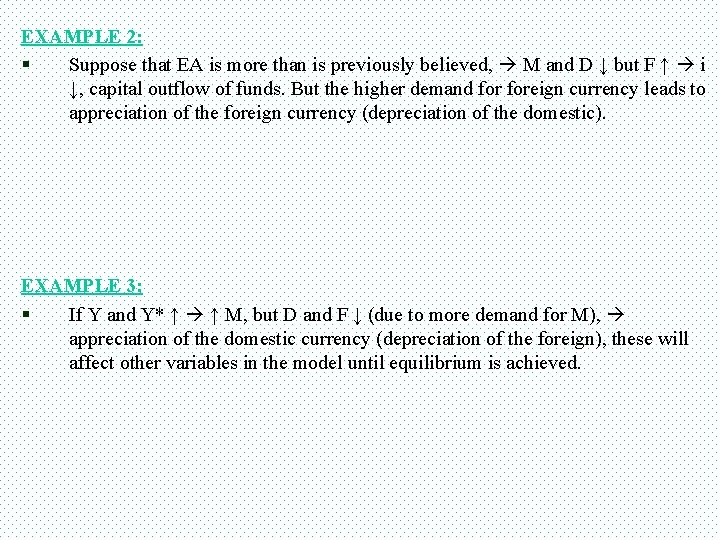 EXAMPLE 2:

▪ Suppose that EA is more than is previously believed, → M and D ↓ but F ↑ → i ↓, capital outflow of funds. But the higher demand for foreign currency leads to appreciation of the foreign currency (depreciation of the domestic).

EXAMPLE 3:

▪ If Y and Y* ↑ → ↑ M, but D and F ↓ (due to more demand for M), → appreciation of the domestic currency (depreciation of the foreign), these will affect other variables in the model until equilibrium is achieved.